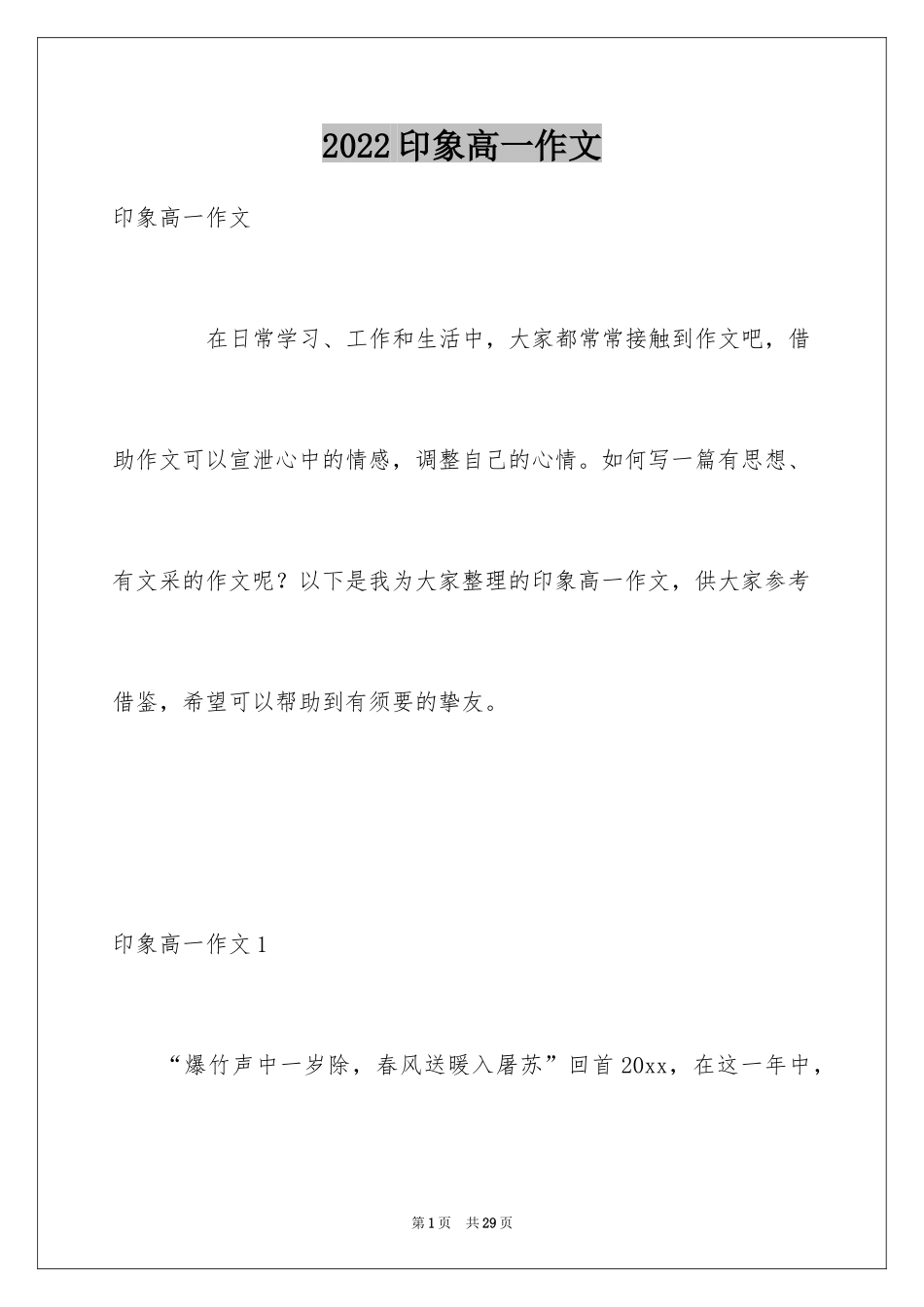 2022印象高一作文

印象高一作文

在日常学习、工作和生活中，大家都常常接触到作文吧，借助作文可以宣泄心中的情感，调整自己的心情。如何写一篇有思想、有文采的作文呢？以下是我为大家整理的印象高一作文，供大家参考借鉴，希望可以帮助到有须要的挚友。

印象高一作文1

“爆竹声中一岁除，春风送暖入屠苏”回首20xx，在这一年中，

第1页 共29页